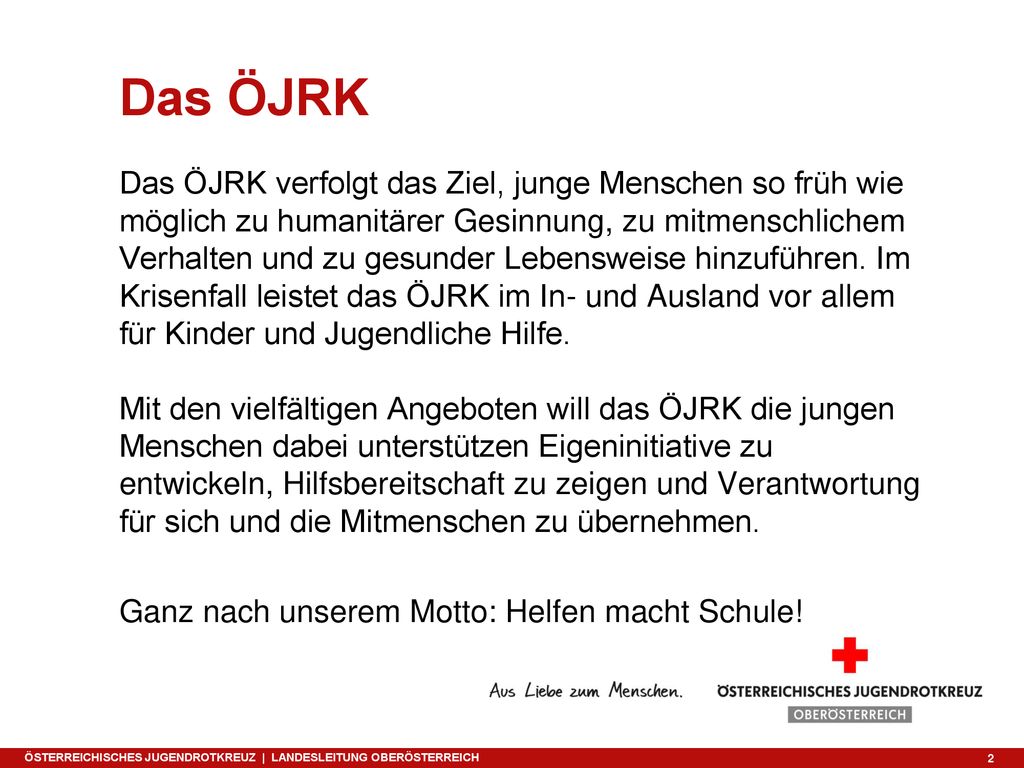 Das ÖJRK

Das ÖJRK verfolgt das Ziel, junge Menschen so früh wie möglich zu humanitärer Gesinnung, zu mitmenschlichem Verhalten und zu gesunder Lebensweise hinzuführen. Im Krisenfall leistet das ÖJRK im In- und Ausland vor allem für Kinder und Jugendliche Hilfe.

Mit den vielfältigen Angeboten will das ÖJRK die jungen Menschen dabei unterstützen Eigeninitiative zu entwickeln, Hilfsbereitschaft zu zeigen und Verantwortung für sich und die Mitmenschen zu übernehmen.

Ganz nach unserem Motto: Helfen macht Schule!

Aus Liebe zum Menschen.

ÖSTERREICHISCHES JUGENDROTKREUZ
OBERÖSTERREICH

ÖSTERREICHISCHES JUGENDROTKREUZ | LANDESLEITUNG OBERÖSTERREICH

2